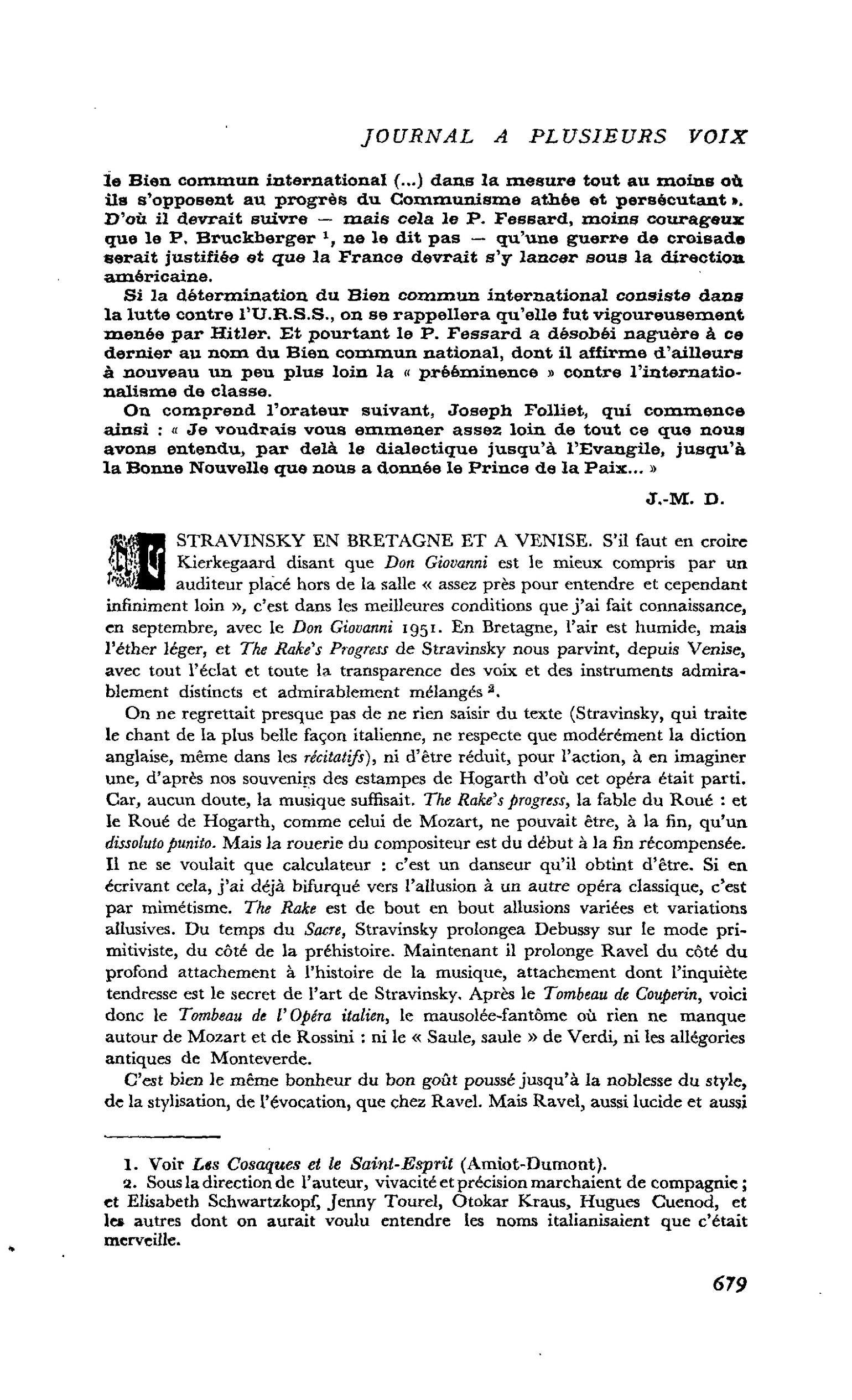 JOURNAL A PLUSIEURS VOIX

le Bien commun international (...) dans la mesure tout au moins où ils s'opposent au progrès du Communisme athée et persécutant ». D'où il devrait suivre — mais cela le P. Fessard, moins courageux que le P. Bruckberger $^{1}$, ne le dit pas — qu'une guerre de croisade serait justifiée et que la France devrait s'y lancer sous la direction américaine.

Si la détermination du Bien commun international consiste dans la lutte contre l'U.R.S.S., on se rappellera qu'elle fut vigoureusement menée par Hitler. Et pourtant le P. Fessard a désobéi naguère à ce dernier au nom du Bien commun national, dont il affirme d'ailleurs à nouveau un peu plus loin la « prééminence » contre l'internationalisme de classe.

On comprend l'orateur suivant, Joseph Folliet, qui commence ainsi : « Je voudrais vous emmener assez loin de tout ce que nous avons entendu, par delà le dialectique jusqu'à l'Evangile, jusqu'à la Bonne Nouvelle que nous a donnée le Prince de la Paix... »

J.-M. D.

STRAVINSKY EN BRETAGNE ET A VENISE. S'il faut en croire Kierkegaard disant que Don Giovanni est le mieux compris par un auditeur placé hors de la salle « assez près pour entendre et cependant infiniment loin », c'est dans les meilleures conditions que j'ai fait connaissance, en septembre, avec le Don Giovanni 1951. En Bretagne, l'air est humide, mais l'éther léger, et The Rake's Progress de Stravinsky nous parvint, depuis Venise, avec tout l'éclat et toute la transparence des voix et des instruments admirablement distincts et admirablement mélangés $^{2}$.

On ne regrettait presque pas de ne rien saisir du texte (Stravinsky, qui traite le chant de la plus belle façon italienne, ne respecte que modérément la diction anglaise, même dans les récitatifs), ni d'être réduit, pour l'action, à en imaginer une, d'après nos souvenirs des estampes de Hogarth d'où cet opéra était parti. Car, aucun doute, la musique suffisait. The Rake's progress, la fable du Roué : et le Roué de Hogarth, comme celui de Mozart, ne pouvait être, à la fin, qu'un dissoluto punito. Mais la rouerie du compositeur est du début à la fin récompensée. Il ne se voulait que calculateur : c'est un danseur qu'il obtint d'être. Si en écrivant cela, j'ai déjà bifurqué vers l'allusion à un autre opéra classique, c'est par mimétisme. The Rake est de bout en bout allusions variées et variations allusives. Du temps du Sacre, Stravinsky prolongea Debussy sur le mode primitiviste, du côté de la préhistoire. Maintenant il prolonge Ravel du côté du profond attachement à l'histoire de la musique, attachement dont l'inquiète tendresse est le secret de l'art de Stravinsky. Après le Tombeau de Couperin, voici donc le Tombeau de l'Opéra italien, le mausolée-fantôme où rien ne manque autour de Mozart et de Rossini : ni le « Saule, saule » de Verdi, ni les allégories antiques de Monteverde.

C'est bien le même bonheur du bon goût poussé jusqu'à la noblesse du style, de la stylisation, de l'évocation, que chez Ravel. Mais Ravel, aussi lucide et aussi

1. Voir Les Cosaques et le Saint-Esprit (Amiot-Dumont).

2. Sous la direction de l'auteur, vivacité et précision marchaient de compagnie ; et Elisabeth Schwartzkopf, Jenny Tourel, Otokar Kraus, Hugues Cuenod, et les autres dont on aurait voulu entendre les noms italianisaient que c'était merveille.

679